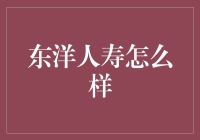 东洋人寿怎么样